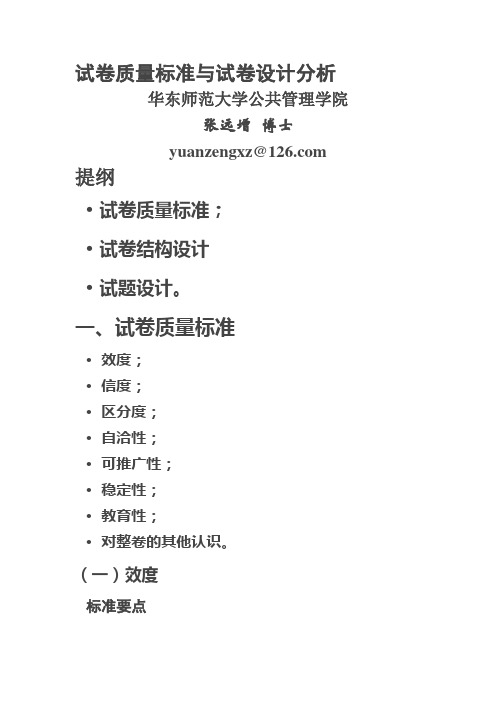 试卷质量标准与试卷设计分析

华东师范大学公共管理学院

张远增 博士

yuanzengxz@126.com

提纲

• 试卷质量标准；

• 试卷结构设计

• 试题设计。

一、试卷质量标准

• 效度；
• 信度；
• 区分度；
• 自洽性；
• 可推广性；
• 稳定性；
• 教育性；
• 对整卷的其他认识。

（一）效度

标准要点